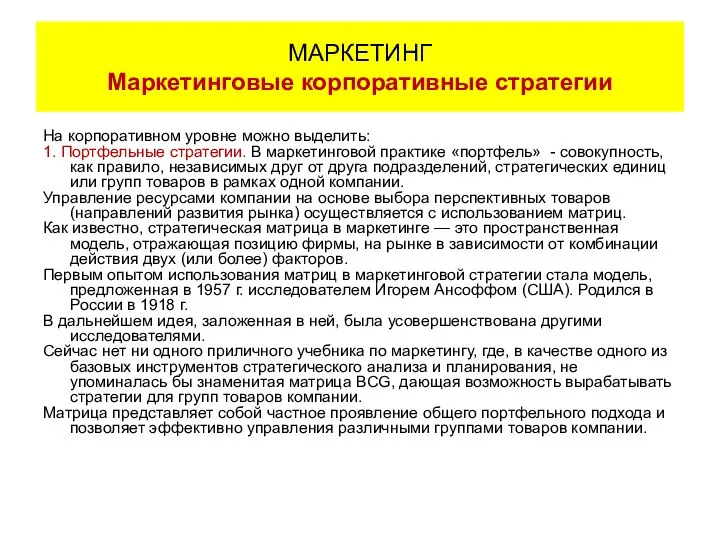 МАРКЕТИНГ
Маркетинговые корпоративные стратегии

На корпоративном уровне можно выделить:
1. Портфельные стратегии. В маркетинговой практике «портфель» - совокупность, как правило, независимых друг от друга подразделений, стратегических единиц или групп товаров в рамках одной компании.
Управление ресурсами компании на основе выбора перспективных товаров (направлений развития рынка) осуществляется с использованием матриц.
Как известно, стратегическая матрица в маркетинге — это пространственная модель, отражающая позицию фирмы, на рынке в зависимости от комбинации действия двух (или более) факторов.
Первым опытом использования матриц в маркетинговой стратегии стала модель, предложенная в 1957 г. исследователем Игорем Ансоффом (США). Родился в России в 1918 г.
В дальнейшем идея, заложенная в ней, была усовершенствована другими исследователями.
Сейчас нет ни одного приличного учебника по маркетингу, где, в качестве одного из базовых инструментов стратегического анализа и планирования, не упоминалась бы знаменитая матрица BCG, дающая возможность вырабатывать стратегии для групп товаров компании.
Матрица представляет собой частное проявление общего портфельного подхода и позволяет эффективно управления различными группами товаров компании.